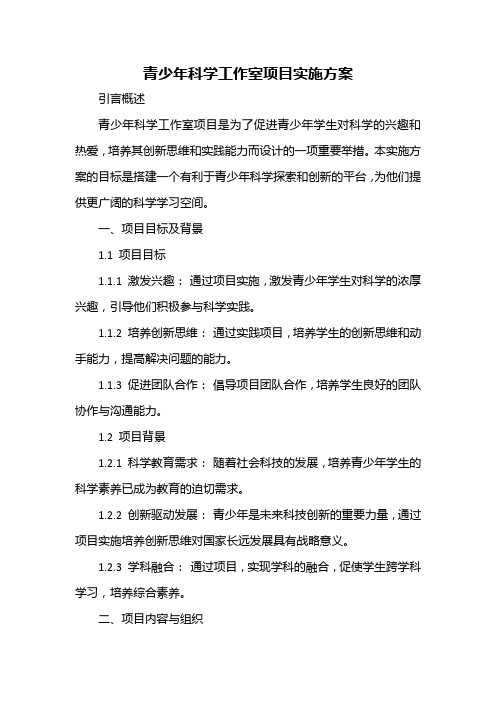 青少年科学工作室项目实施方案

引言概述

青少年科学工作室项目是为了促进青少年学生对科学的兴趣和热爱，培养其创新思维和实践能力而设计的一项重要举措。本实施方案的目标是搭建一个有利于青少年科学探索和创新的平台，为他们提供更广阔的科学学习空间。

一、项目目标及背景

1.1 项目目标

1.1.1 激发兴趣： 通过项目实施，激发青少年学生对科学的浓厚兴趣，引导他们积极参与科学实践。

1.1.2 培养创新思维： 通过实践项目，培养学生的创新思维和动手能力，提高解决问题的能力。

1.1.3 促进团队合作： 倡导项目团队合作，培养学生良好的团队协作与沟通能力。

1.2 项目背景

1.2.1 科学教育需求： 随着社会科技的发展，培养青少年学生的科学素养已成为教育的迫切需求。

1.2.2 创新驱动发展： 青少年是未来科技创新的重要力量，通过项目实施培养创新思维对国家长远发展具有战略意义。

1.2.3 学科融合： 通过项目，实现学科的融合，促使学生跨学科学习，培养综合素养。

二、项目内容与组织